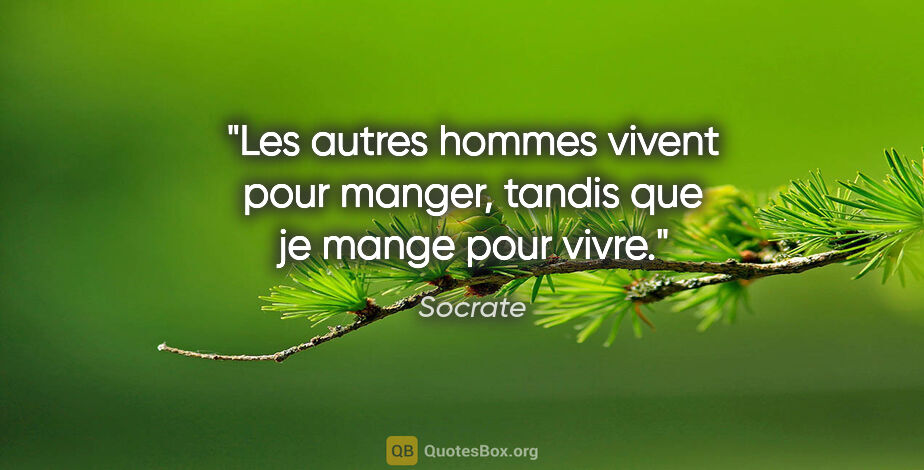 "Les autres hommes vivent pour manger, tandis que je mange pour vivre."

Socrate

QB QuotesBox.org